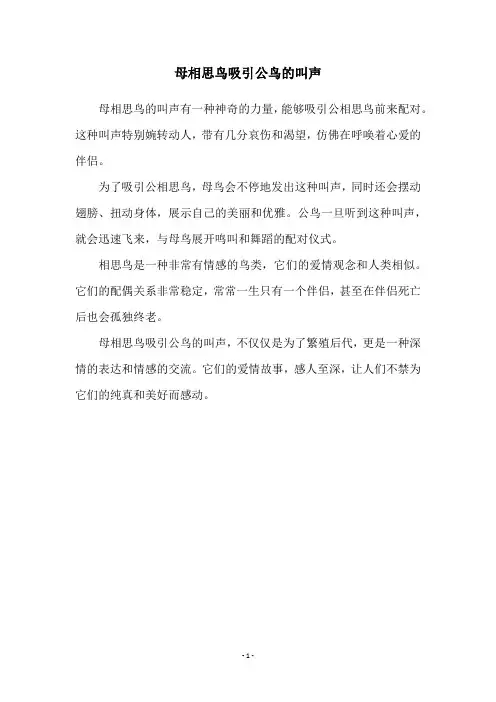 母相思鸟吸引公鸟的叫声

母相思鸟的叫声有一种神奇的力量，能够吸引公相思鸟前来配对。这种叫声特别婉转动人，带有几分哀伤和渴望，仿佛在呼唤着心爱的伴侣。

为了吸引公相思鸟，母鸟会不停地发出这种叫声，同时还会摆动翅膀、扭动身体，展示自己的美丽和优雅。公鸟一旦听到这种叫声，就会迅速飞来，与母鸟展开鸣叫和舞蹈的配对仪式。

相思鸟是一种非常有情感的鸟类，它们的爱情观念和人类相似。它们的配偶关系非常稳定，常常一生只有一个伴侣，甚至在伴侣死亡后也会孤独终老。

母相思鸟吸引公鸟的叫声，不仅仅是为了繁殖后代，更是一种深情的表达和情感的交流。它们的爱情故事，感人至深，让人们不禁为它们的纯真和美好而感动。

- 1 -